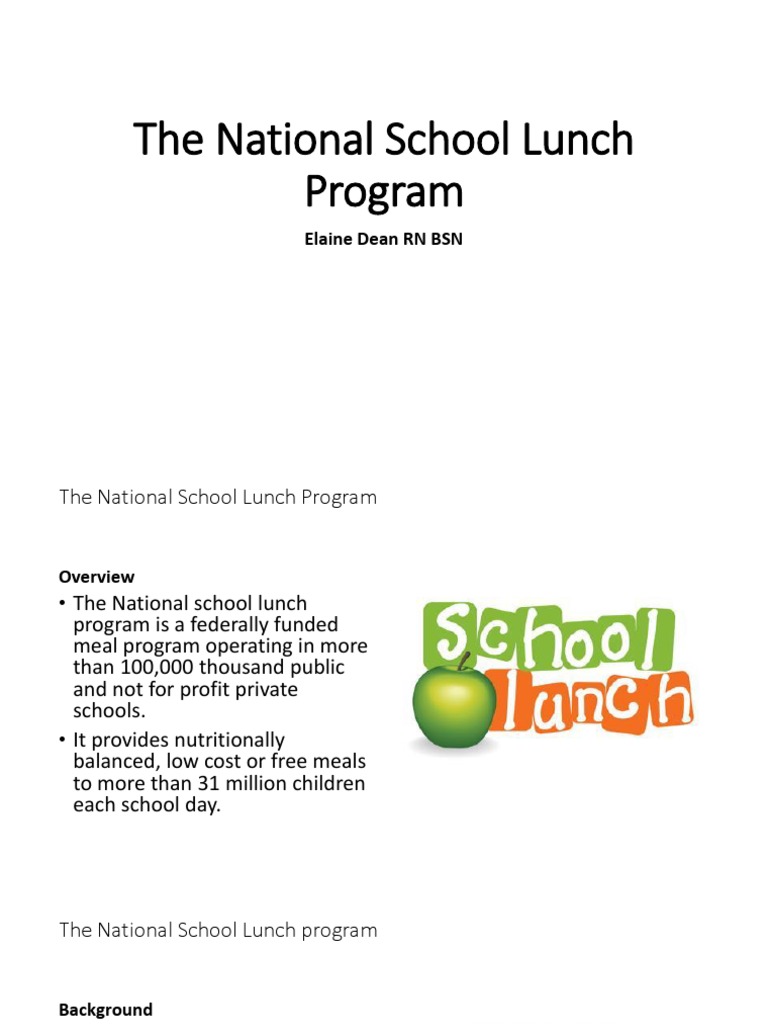 The National School Lunch Program

Elaine Dean RN BSN

The National School Lunch Program

Overview

• The National school lunch program is a federally funded meal program operating in more than 100,000 thousand public and not for profit private schools.
• It provides nutritionally balanced, low cost or free meals to more than 31 million children each school day.

School lunch

The National School Lunch program

Background